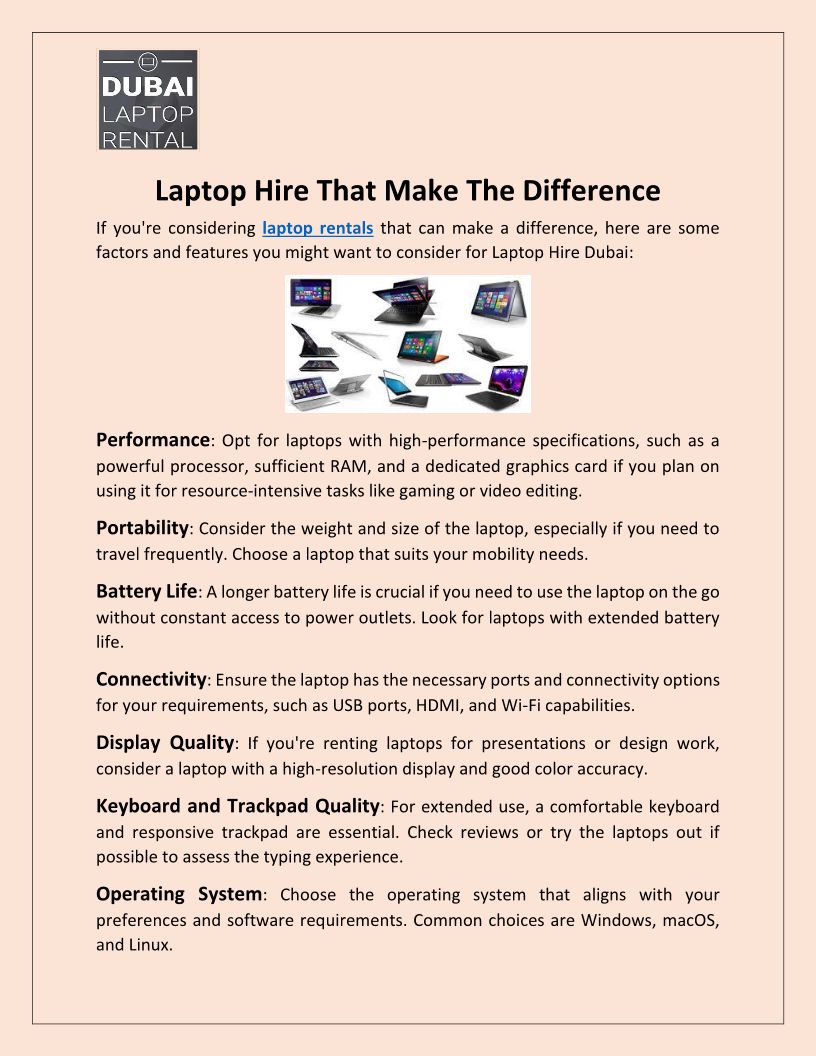 DUBAI LAPTOP RENTAL

Laptop Hire That Make The Difference

If you're considering laptop rentals that can make a difference, here are some factors and features you might want to consider for Laptop Hire Dubai:

Performance: Opt for laptops with high-performance specifications, such as a powerful processor, sufficient RAM, and a dedicated graphics card if you plan on using it for resource-intensive tasks like gaming or video editing.

Portability: Consider the weight and size of the laptop, especially if you need to travel frequently. Choose a laptop that suits your mobility needs.

Battery Life: A longer battery life is crucial if you need to use the laptop on the go without constant access to power outlets. Look for laptops with extended battery life.

Connectivity: Ensure the laptop has the necessary ports and connectivity options for your requirements, such as USB ports, HDMI, and Wi-Fi capabilities.

Display Quality: If you're renting laptops for presentations or design work, consider a laptop with a high-resolution display and good color accuracy.

Keyboard and Trackpad Quality: For extended use, a comfortable keyboard and responsive trackpad are essential. Check reviews or try the laptops out if possible to assess the typing experience.

Operating System: Choose the operating system that aligns with your preferences and software requirements. Common choices are Windows, macOS, and Linux.